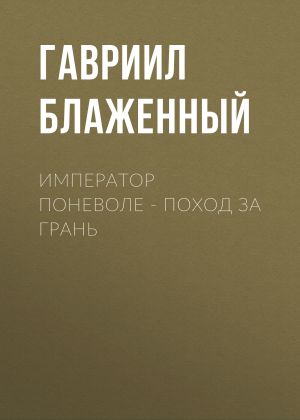 ГАВРИИЛ БЛАЖЕННЫЙ

ИМПЕРАТОР ПОНЕВОЛЕ - ПОХОД ЗА ГРАНЬ